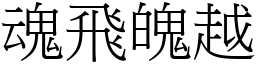 魂飛魄越